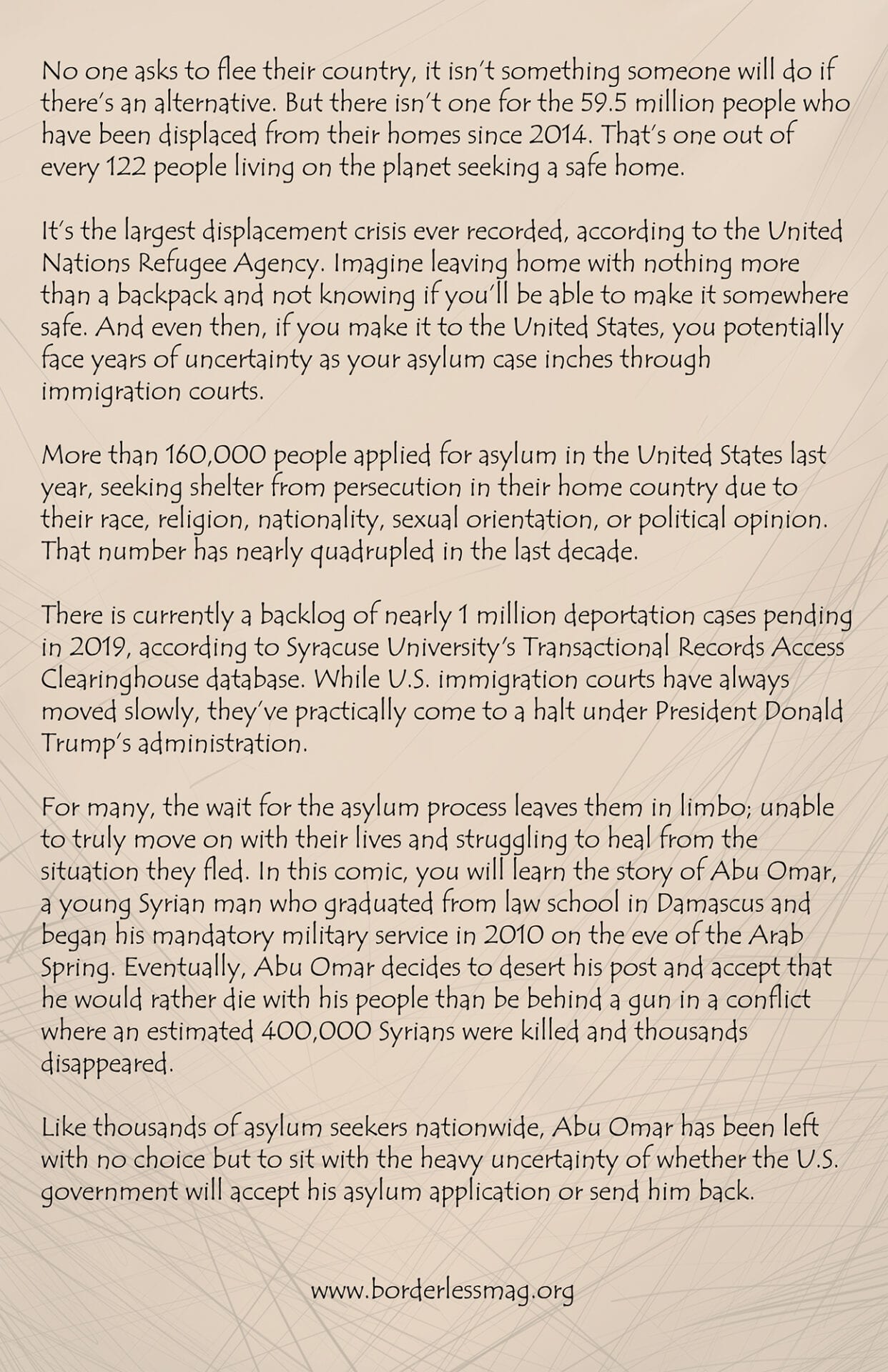 No one asks to flee their country, it isn't something someone will do if there's an alternative. But there isn't one for the 59.5 million people who have been displaced from their homes since 2014. That's one out of every 122 people living on the planet seeking a safe home.

It's the largest displacement crisis ever recorded, according to the United Nations Refugee Agency. Imagine leaving home with nothing more than a backpack and not knowing if you'll be able to make it somewhere safe. And even then, if you make it to the United States, you potentially face years of uncertainty as your asylum case inches through immigration courts.

More than 160,000 people applied for asylum in the United States last year, seeking shelter from persecution in their home country due to their race, religion, nationality, sexual orientation, or political opinion. That number has nearly quadrupled in the last decade.

There is currently a backlog of nearly 1 million deportation cases pending in 2019, according to Syracuse University's Transactional Records Access Clearinghouse database. While U.S. immigration courts have always moved slowly, they've practically come to a halt under President Donald Trump's administration.

For many, the wait for the asylum process leaves them in limbo; unable to truly move on with their lives and struggling to heal from the situation they fled. In this comic, you will learn the story of Abu Omar, a young Syrian man who graduated from law school in Damascus and began his mandatory military service in 2010 on the eve of the Arab Spring. Eventually, Abu Omar decides to desert his post and accept that he would rather die with his people than be behind a gun in a conflict where an estimated 400,000 Syrians were killed and thousands disappeared.

Like thousands of asylum seekers nationwide, Abu Omar has been left with no choice but to sit with the heavy uncertainty of whether the U.S. government will accept his asylum application or send him back.

www.borderlessmag.org